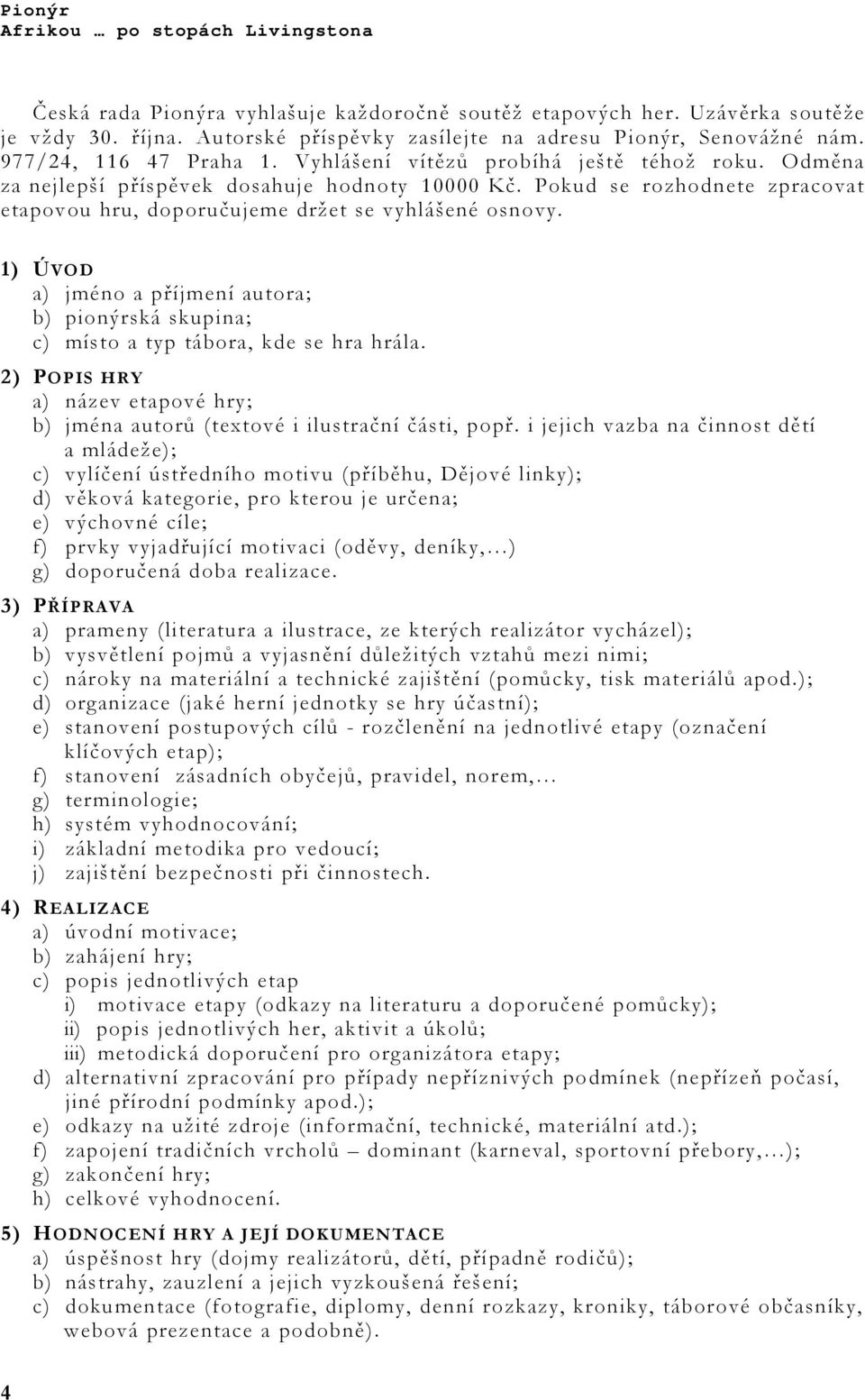 Pionýr
Afrikou … po stopách Livingstona

Česká rada Pionýra vyhlašuje každoročně soutěž etapových her. Uzávěrka soutěže je vždy 30. října. Autorské příspěvky zasílejte na adresu Pionýr, Senovážné nám. 977/24, 116 47 Praha 1. Vyhlášení vítězů probíhá ještě téhož roku. Odměna za nejlepší příspěvek dosahuje hodnoty 10000 Kč. Pokud se rozhodnete zpracovat etapovou hru, doporučujeme držet se vyhlášené osnovy.

1) ÚVOD
a) jméno a příjmení autora;
b) pionýrská skupina;
c) místo a typ tábora, kde se hra hrála.

2) POPIS HRY
a) název etapové hry;
b) jména autorů (textové i ilustrační části, popř. i jejich vazba na činnost dětí a mládeže);
c) vylíčení ústředního motivu (příběhu, Dějové linky);
d) věková kategorie, pro kterou je určena;
e) výchovné cíle;
f) prvky vyjadřující motivaci (oděvy, deníky,...)
g) doporučená doba realizace.

3) PŘÍPRAVA
a) prameny (literatura a ilustrace, ze kterých realizátor vycházel);
b) vysvětlení pojmů a vyjasnění důležitých vztahů mezi nimi;
c) nároky na materiální a technické zajištění (pomůcky, tisk materiálů apod.);
d) organizace (jaké herní jednotky se hry účastní);
e) stanovení postupových cílů - rozčlenění na jednotlivé etapy (označení klíčových etap);
f) stanovení zásadních obyčejů, pravidel, norem,...
g) terminologie;
h) systém vyhodnocování;
i) základní metodika pro vedoucí;
j) zajištění bezpečnosti při činnostech.

4) REALIZACE
a) úvodní motivace;
b) zahájení hry;
c) popis jednotlivých etap
i) motivace etapy (odkazy na literaturu a doporučené pomůcky);
ii) popis jednotlivých her, aktivit a úkolů;
iii) metodická doporučení pro organizátora etapy;
d) alternativní zpracování pro případy nepříznivých podmínek (nepřízeň počasí, jiné přírodní podmínky apod.);
e) odkazy na užité zdroje (informační, technické, materiální atd.);
f) zapojení tradičních vrcholů – dominant (karneval, sportovní přebory,...);
g) zakončení hry;
h) celkové vyhodnocení.

5) HODNOCENÍ HRY A JEJÍ DOKUMENTACE
a) úspěšnost hry (dojmy realizátorů, dětí, případně rodičů);
b) nástrahy, zauzlení a jejich vyzkoušená řešení;
c) dokumentace (fotografie, diplomy, denní rozkazy, kroniky, táborové občasníky, webová prezentace a podobně).

4